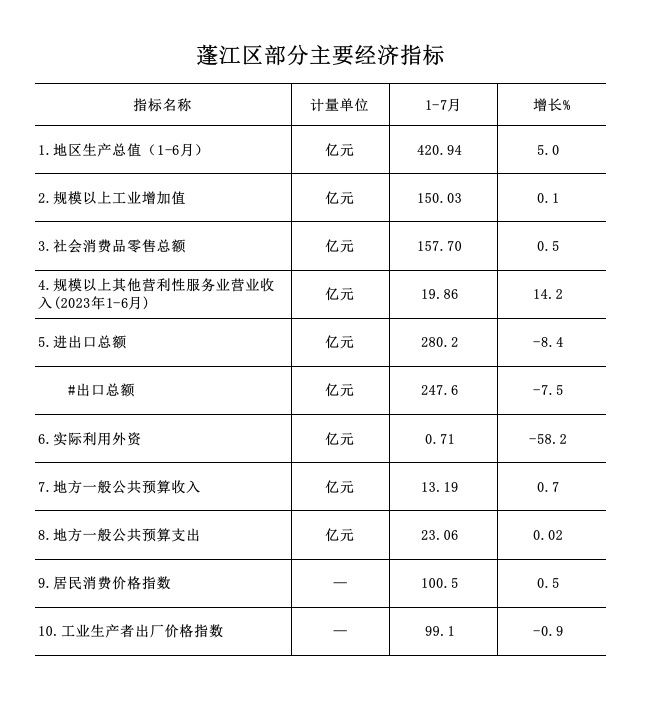 蓬江区部分主要经济指标

| 指标名称 | 计量单位 | 1-7月 | 增长% |
|---|---|---|---|
| 1.地区生产总值（1-6月） | 亿元 | 420.94 | 5.0 |
| 2.规模以上工业增加值 | 亿元 | 150.03 | 0.1 |
| 3.社会消费品零售总额 | 亿元 | 157.70 | 0.5 |
| 4.规模以上其他营利性服务业营业收入(2023年1-6月) | 亿元 | 19.86 | 14.2 |
| 5.进出口总额 | 亿元 | 280.2 | -8.4 |
| #出口总额 | 亿元 | 247.6 | -7.5 |
| 6.实际利用外资 | 亿元 | 0.71 | -58.2 |
| 7.地方一般公共预算收入 | 亿元 | 13.19 | 0.7 |
| 8.地方一般公共预算支出 | 亿元 | 23.06 | 0.02 |
| 9.居民消费价格指数 | — | 100.5 | 0.5 |
| 10.工业生产者出厂价格指数 | — | 99.1 | -0.9 |